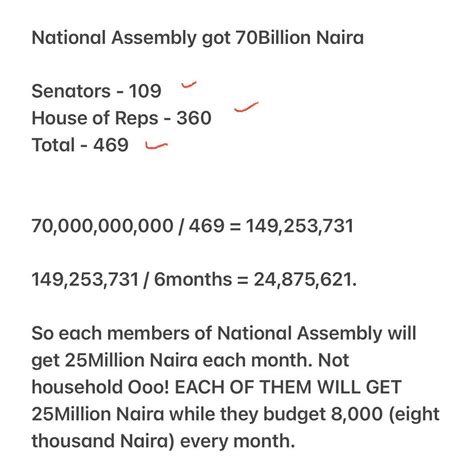 National Assembly got 70Billion Naira

Senators - 109
House of Reps - 360
Total - 469

70,000,000,000 / 469 = 149,253,731

149,253,731 / 6months = 24,875,621.

So each members of National Assembly will get 25Million Naira each month. Not household Ooo! EACH OF THEM WILL GET 25Million Naira while they budget 8,000 (eight thousand Naira) every month.